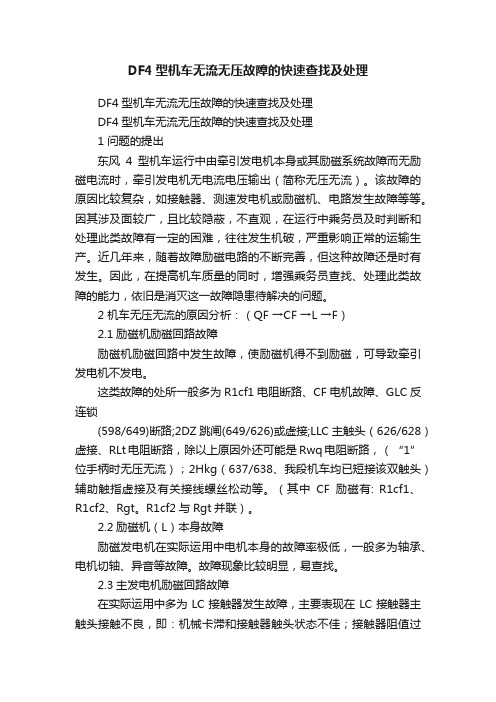 DF4 型机车无流无压故障的快速查找及处理

DF4 型机车无流无压故障的快速查找及处理

DF4 型机车无流无压故障的快速查找及处理

1 问题的提出

东风 4 型机车运行中由牵引发电机本身或其励磁系统故障而无励磁电流时，牵引发电机无电流电压输出（简称无压无流）。该故障的原因比较复杂，如接触器、测速发电机或励磁机、电路发生故障等等。因其涉及面较广，且比较隐蔽，不直观，在运行中乘务员及时判断和处理此类故障有一定的困难，往往发生机破，严重影响正常的运输生产。近几年来，随着故障励磁电路的不断完善，但这种故障还是时有发生。因此，在提高机车质量的同时，增强乘务员查找、处理此类故障的能力，依旧是消灭这一故障隐患待解决的问题。

2 机车无压无流的原因分析：（QF →CF →L →F）

2.1 励磁机励磁回路故障

励磁机励磁回路中发生故障，使励磁机得不到励磁，可导致牵引发电机不发电。

这类故障的处所一般多为 R1cf1 电阻断路、CF 电机故障、GLC 反连锁

(598/649)断路;2DZ 跳闸(649/626)或虚接;LLC 主触头（626/628）虚接、RLt 电阻断路，除以上原因外还可能是 Rwq 电阻断路，（“1”位手柄时无压无流）；2Hkg（637/638、我段机车均已短接该双触头）辅助触指虚接及有关接线螺丝松动等。（其中 CF 励磁有: R1cf1、R1cf2、Rgt。R1cf2 与 Rgt 并联）。

2.2 励磁机（L）本身故障

励磁发电机在实际运用中电机本身的故障率极低，一般多为轴承、电机切轴、异音等故障。故障现象比较明显，易查找。

2.3 主发电机励磁回路故障

在实际运用中多为 LC 接触器发生故障，主要表现在 LC 接触器主触头接触不良，即：机械卡滞和接触器触头状态不佳；接触器阻值过